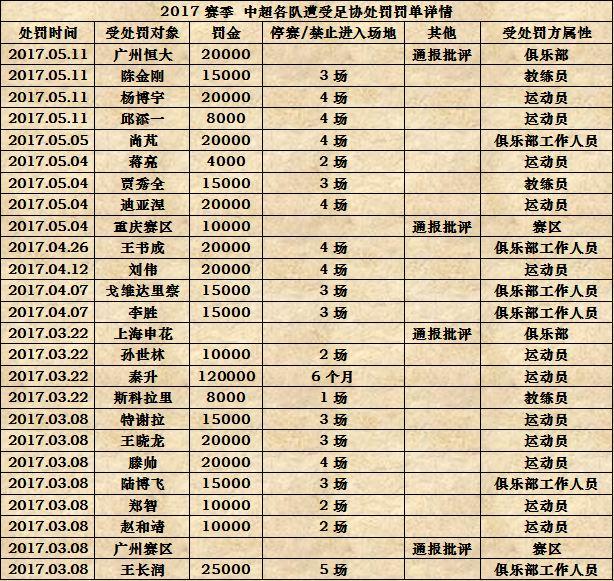 2017 赛季 中超各队遭受足协处罚罚单详情

| 处罚时间 | 受处罚对象 | 罚金 | 停赛/禁止进入场地 | 其他 | 受处罚方属性 |
|---|---|---|---|---|---|
| 2017.05.11 | 广州恒大 | 20000 | | 通报批评 | 俱乐部 |
| 2017.05.11 | 陈金刚 | 15000 | 3 场 | | 教练员 |
| 2017.05.11 | 杨博宇 | 20000 | 4 场 | | 运动员 |
| 2017.05.11 | 邱添一 | 8000 | 4 场 | | 运动员 |
| 2017.05.05 | 尚芃 | 20000 | 4 场 | | 俱乐部工作人员 |
| 2017.05.04 | 蒋亮 | 4000 | 2 场 | | 运动员 |
| 2017.05.04 | 贾秀全 | 15000 | 3 场 | | 教练员 |
| 2017.05.04 | 迪亚涅 | 20000 | 4 场 | | 运动员 |
| 2017.05.04 | 重庆赛区 | 10000 | | 通报批评 | 赛区 |
| 2017.04.26 | 王书成 | 20000 | 4 场 | | 俱乐部工作人员 |
| 2017.04.12 | 刘伟 | 20000 | 4 场 | | 运动员 |
| 2017.04.07 | 戈维达里赛 | 15000 | 3 场 | | 俱乐部工作人员 |
| 2017.04.07 | 李胜 | 15000 | 3 场 | | 俱乐部工作人员 |
| 2017.03.22 | 上海申花 | | | 通报批评 | 俱乐部 |
| 2017.03.22 | 孙世林 | 10000 | 2 场 | | 运动员 |
| 2017.03.22 | 秦升 | 120000 | 6 个月 | | 运动员 |
| 2017.03.22 | 斯科拉里 | 8000 | 1 场 | | 教练员 |
| 2017.03.08 | 特谢拉 | 15000 | 3 场 | | 运动员 |
| 2017.03.08 | 王晓龙 | 20000 | 3 场 | | 运动员 |
| 2017.03.08 | 滕帅 | 20000 | 4 场 | | 运动员 |
| 2017.03.08 | 陆博飞 | 15000 | 3 场 | | 俱乐部工作人员 |
| 2017.03.08 | 郑智 | 10000 | 2 场 | | 运动员 |
| 2017.03.08 | 赵和靖 | 10000 | 2 场 | | 运动员 |
| 2017.03.08 | 广州赛区 | | | 通报批评 | 赛区 |
| 2017.03.08 | 王长润 | 25000 | 5 场 | | 俱乐部工作人员 |